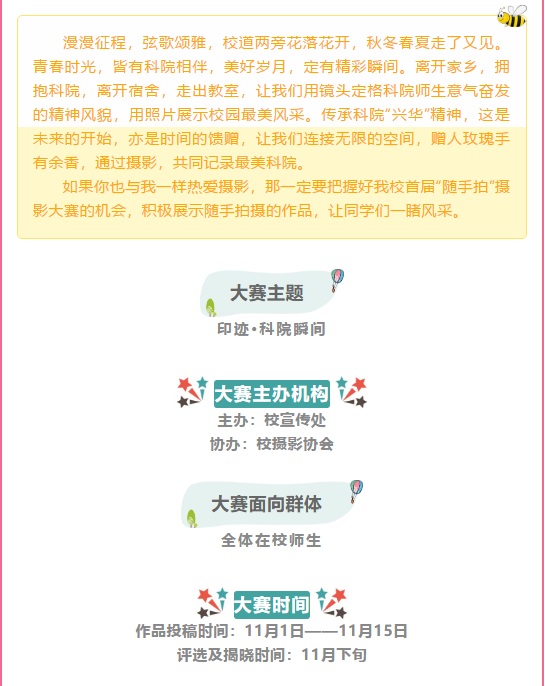 漫漫征程，弦歌颂雅，校道两旁花落花开，秋冬春夏走了又见。青春时光，皆有科院相伴，美好岁月，定有精彩瞬间。离开家乡，拥抱科院，离开宿舍，走出教室，让我们用镜头定格科院师生意气奋发的精神风貌，用照片展示校园最美风采。传承科院“兴华”精神，这是未来的开始，亦是时间的馈赠，让我们连接无限的空间，赠人玫瑰手有余香，通过摄影，共同记录最美科院。

如果你也与我一样热爱摄影，那一定要把握好我校首届“随手拍”摄影大赛的机会，积极展示随手拍摄的作品，让同学们一睹风采。

大赛主题

印迹•科院瞬间

大赛主办机构

主办：校宣传处
协办：校摄影协会

大赛面向群体

全体在校师生

大赛时间

作品投稿时间：11月1日——11月15日
评选及揭晓时间：11月下旬